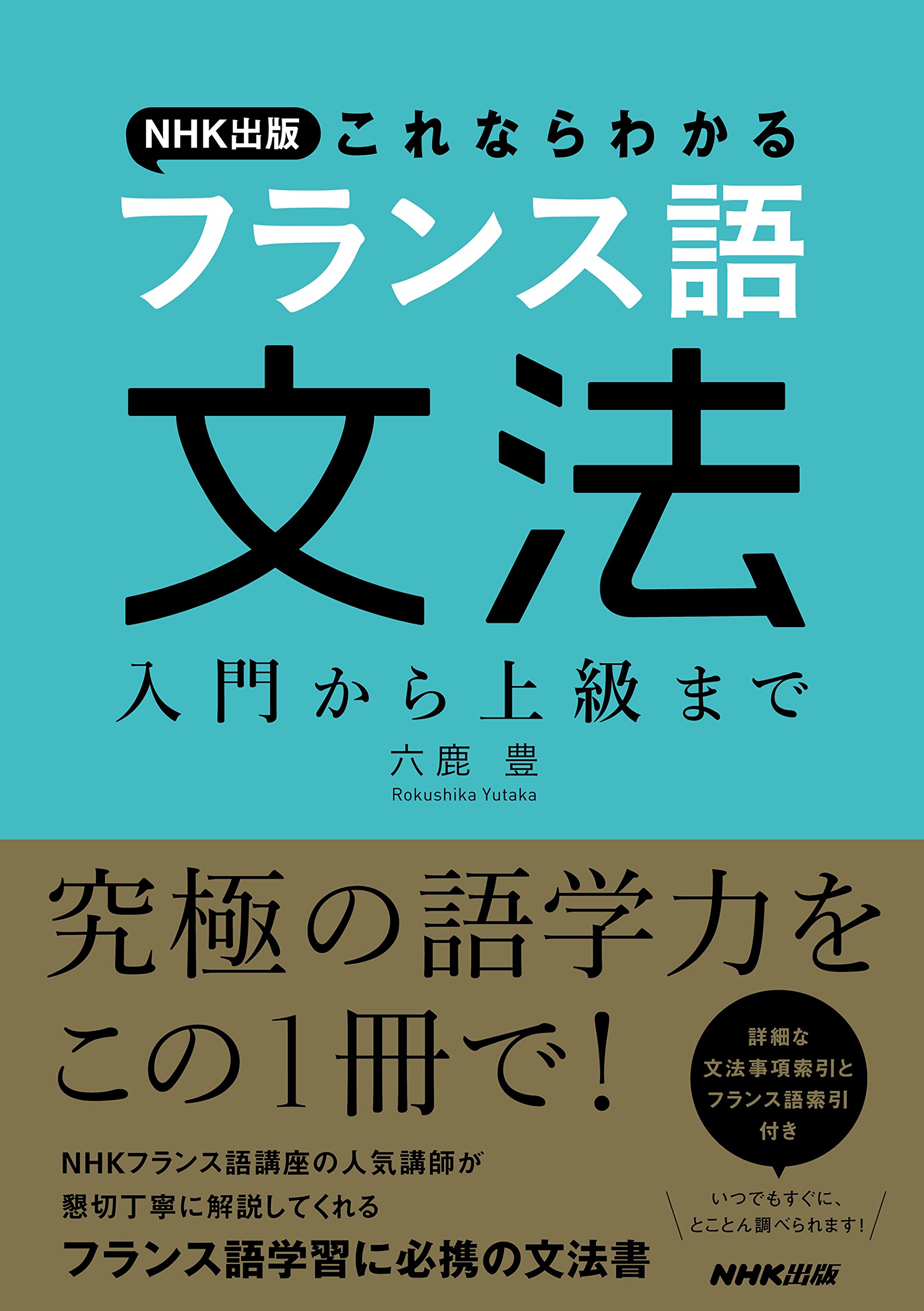 NHK出版 これならわかる

フランス語

文法

入門から上級まで

六鹿 豊

Rokushika Yutaka

究極の語学力を
この1冊で!

詳細な
文法事項索引と
フランス語索引
付き

いつでもすぐに、
とことん調べられます!

NHKフランス語講座の人気講師が
懇切丁寧に解説してくれる
フランス語学習に必携の文法書

NHK出版